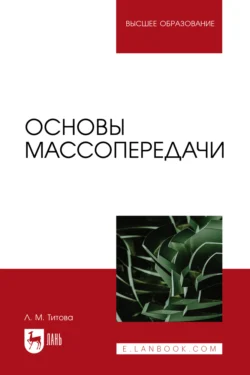 ВЫСШЕЕ ОБРАЗОВАНИЕ

ОСНОВЫ МАССОПЕРЕДАЧИ

Л. М. Титова

ЛАНЬ

E.LANBOOK.COM